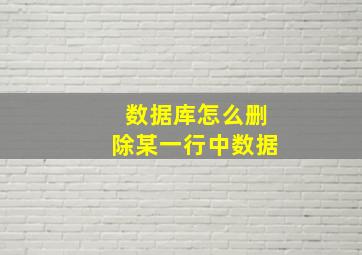 数据库怎么删除某一行中数据